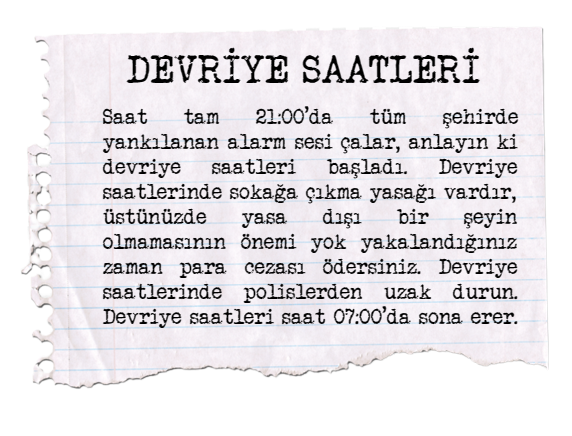 DEVRİYE SAATLERİ

Saat tam 21:00'da tüm şehirde yankılanan alarm sesi çalar, anlayın ki devriye saatleri başladı. Devriye saatlerinde sokağa çıkma yasağı vardır, üstünüzde yasa dışı bir şeyin olmamasının önemi yok yakalandığınız zaman para cezası ödersiniz. Devriye saatlerinde polislerden uzak durun. Devriye saatleri saat 07:00'da sona erer.